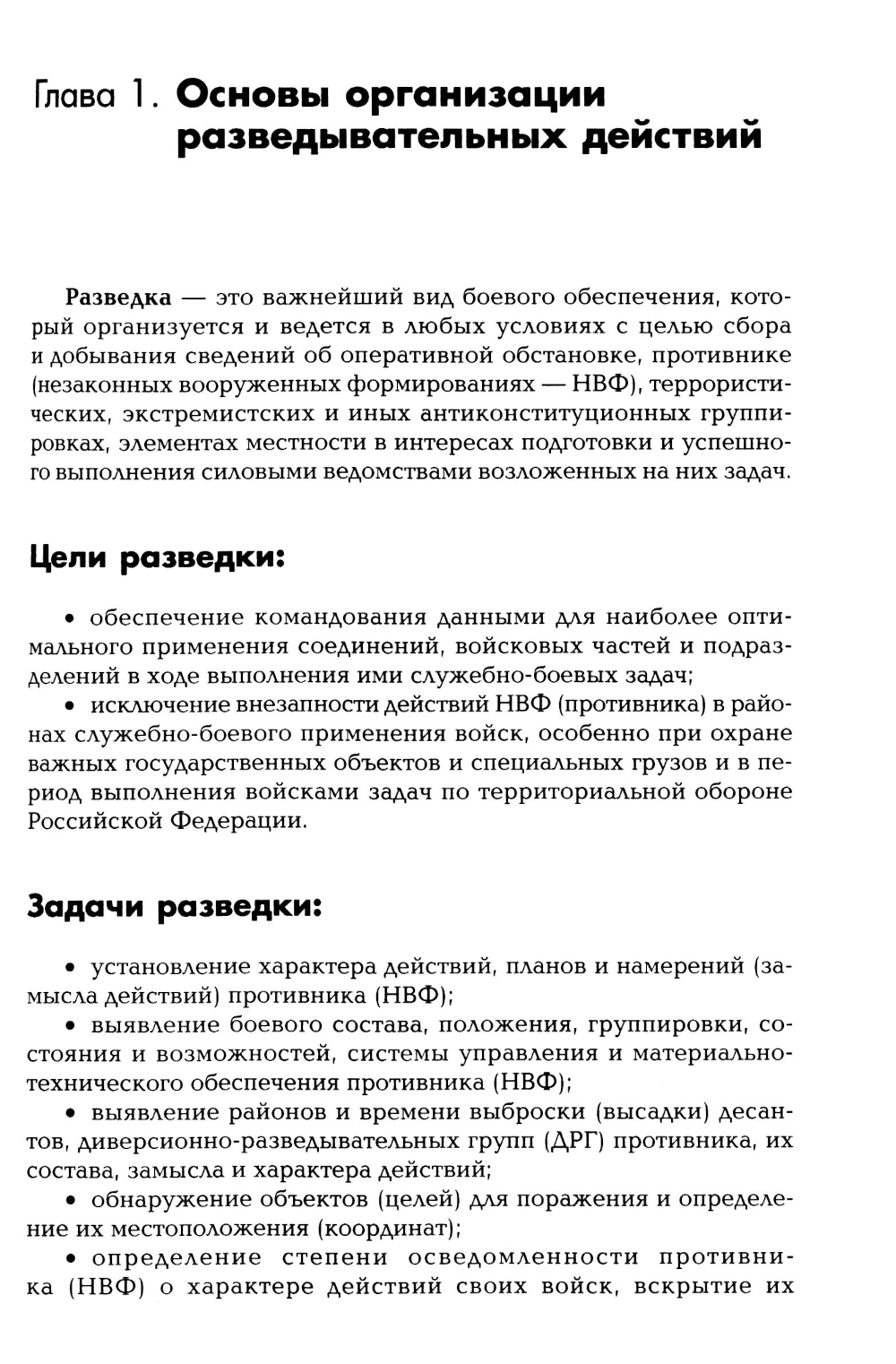 Глава 1. Основы организации разведывательных действий

Разведка — это важнейший вид боевого обеспечения, который организуется и ведется в любых условиях с целью сбора и добывания сведений об оперативной обстановке, противнике (незаконных вооруженных формированиях — НВФ), террористических, экстремистских и иных антиконституционных группировках, элементах местности в интересах подготовки и успешного выполнения силовыми ведомствами возложенных на них задач.

Цели разведки:

• обеспечение командования данными для наиболее оптимального применения соединений, войсковых частей и подразделений в ходе выполнения ими служебно-боевых задач;
• исключение внезапности действий НВФ (противника) в районах служебно-боевого применения войск, особенно при охране важных государственных объектов и специальных грузов и в период выполнения войсками задач по территориальной обороне Российской Федерации.

Задачи разведки:

• установление характера действий, планов и намерений (замысла действий) противника (НВФ);
• выявление боевого состава, положения, группировки, состояния и возможностей, системы управления и материально-технического обеспечения противника (НВФ);
• выявление районов и времени выброски (высадки) десантов, диверсионно-разведывательных групп (ДРГ) противника, их состава, замысла и характера действий;
• обнаружение объектов (целей) для поражения и определение их местоположения (координат);
• определение степени осведомленности противника (НВФ) о характере действий своих войск, вскрытие их